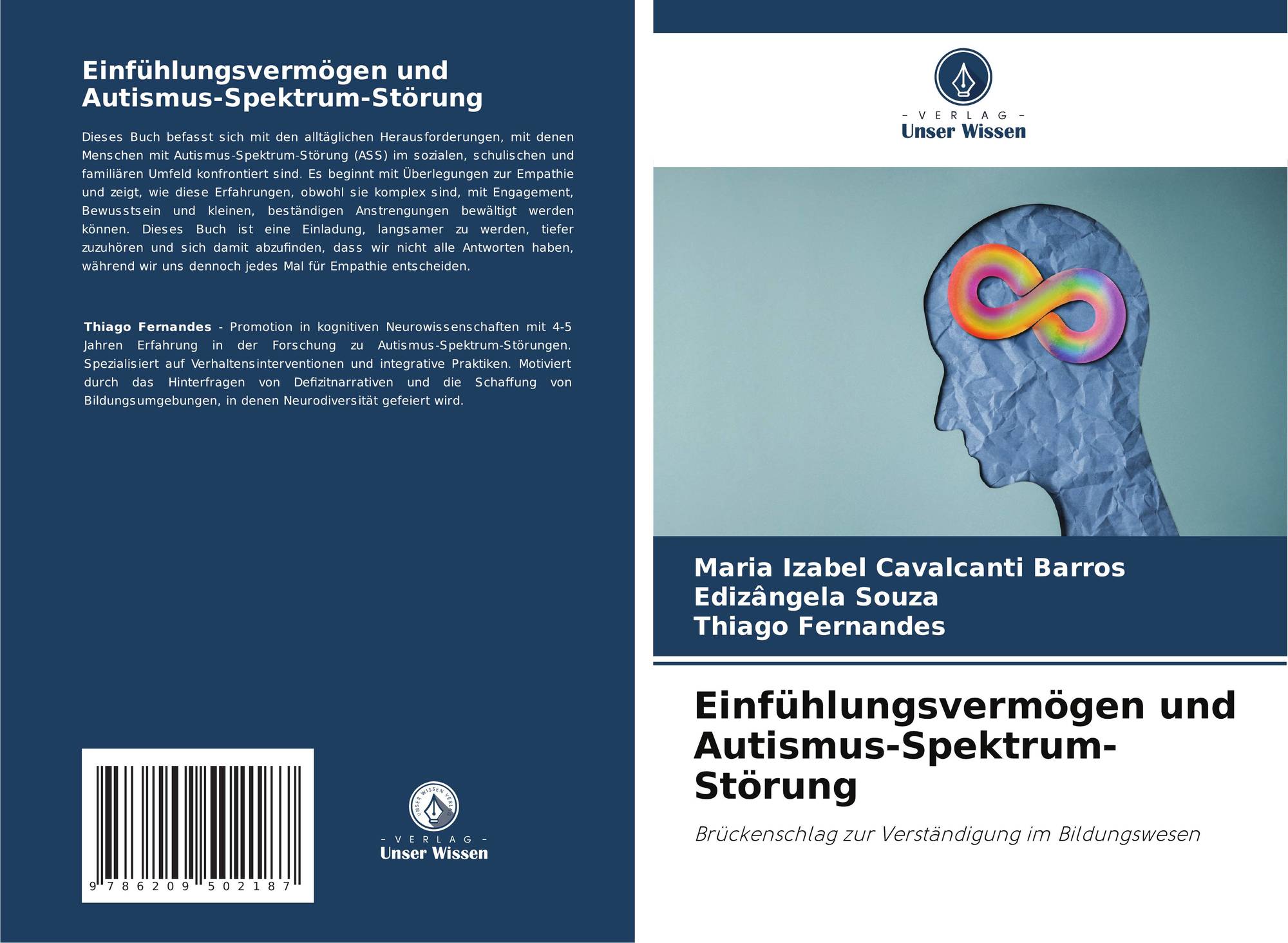 Einfühlungsvermögen und Autismus-Spektrum-Störung

Dieses Buch befasst sich mit den alltäglichen Herausforderungen, mit denen Menschen mit Autismus-Spektrum-Störung (ASS) im sozialen, schulischen und familiären Umfeld konfrontiert sind. Es beginnt mit Überlegungen zur Empathie und zeigt, wie diese Erfahrungen, obwohl sie komplex sind, mit Engagement, Bewusstsein und kleinen, beständigen Anstrengungen bewältigt werden können. Dieses Buch ist eine Einladung, langsamer zu werden, tiefer zuzuhören und sich damit abzufinden, dass wir nicht alle Antworten haben, während wir uns dennoch jedes Mal für Empathie entscheiden.

Thiago Fernandes - Promotion in kognitiven Neurowissenschaften mit 4-5 Jahren Erfahrung in der Forschung zu Autismus-Spektrum-Störungen. Spezialisiert auf Verhaltensinterventionen und integrative Praktiken. Motiviert durch das Hinterfragen von Defizitnarrativen und die Schaffung von Bildungsumgebungen, in denen Neurodiversität gefeiert wird.

9 786209 502187

- VERLAG -
Unser Wissen

- VERLAG -
Unser Wissen

Maria Izabel Cavalcanti Barros
Edizângela Souza
Thiago Fernandes

Einfühlungsvermögen und Autismus-Spektrum-Störung

Brückenschlag zur Verständigung im Bildungswesen